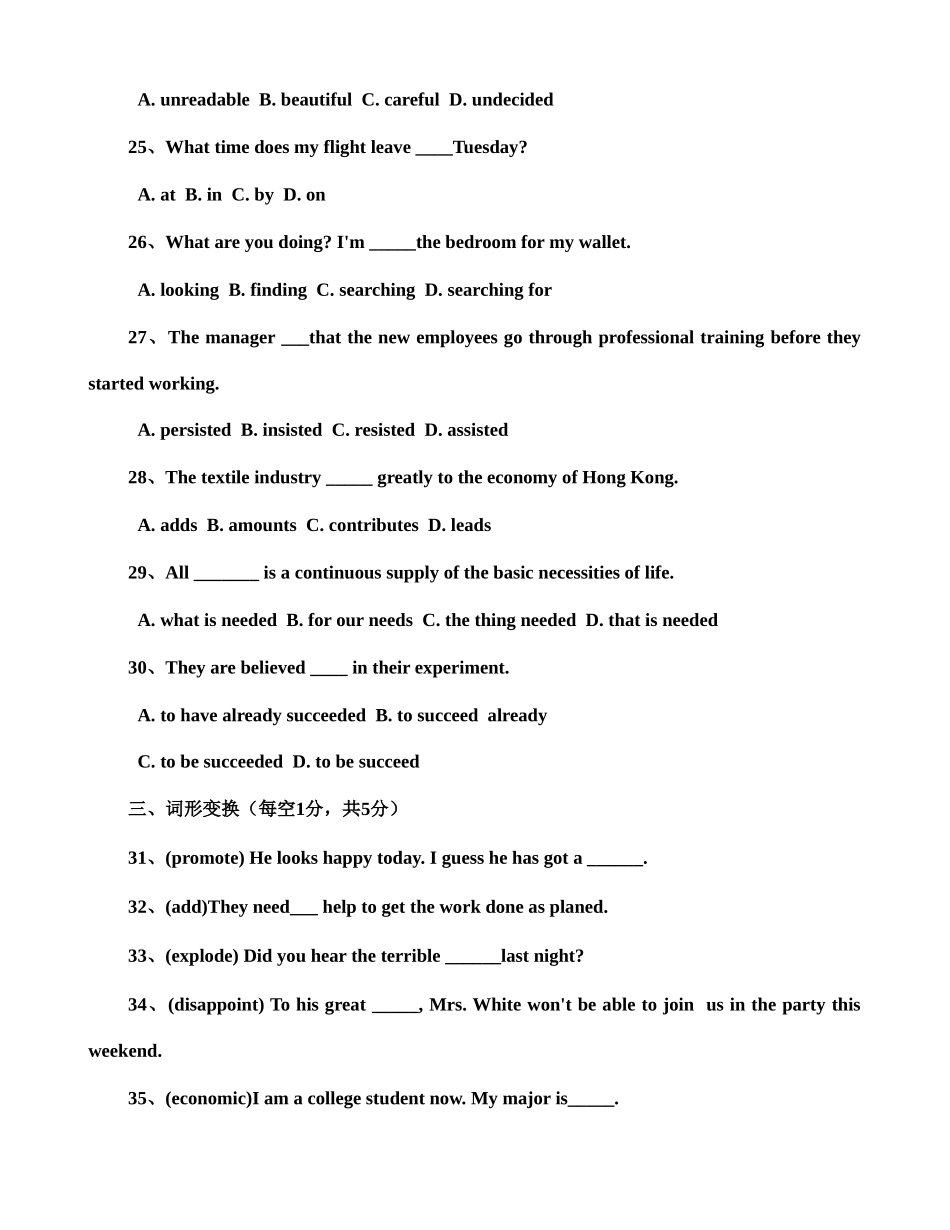 A. unreadable B. beautiful C. careful D. undecided

25、What time does my flight leave ____Tuesday?

A. at B. in C. by D. on

26、What are you doing? I'm _____the bedroom for my wallet.

A. looking B. finding C. searching D. searching for

27、The manager ___that the new employees go through professional training before they started working.

A. persisted B. insisted C. resisted D. assisted

28、The textile industry _____ greatly to the economy of Hong Kong.

A. adds B. amounts C. contributes D. leads

29、All _______ is a continuous supply of the basic necessities of life.

A. what is needed B. for our needs C. the thing needed D. that is needed

30、They are believed ____ in their experiment.

A. to have already succeeded B. to succeed already

C. to be succeeded D. to be succeed

三、词形变换（每空1分，共5分）

31、(promote) He looks happy today. I guess he has got a ______.

32、(add)They need___ help to get the work done as planed.

33、(explode) Did you hear the terrible ______last night?

34、(disappoint) To his great _____, Mrs. White won't be able to join us in the party this weekend.

35、(economic)I am a college student now. My major is_____.